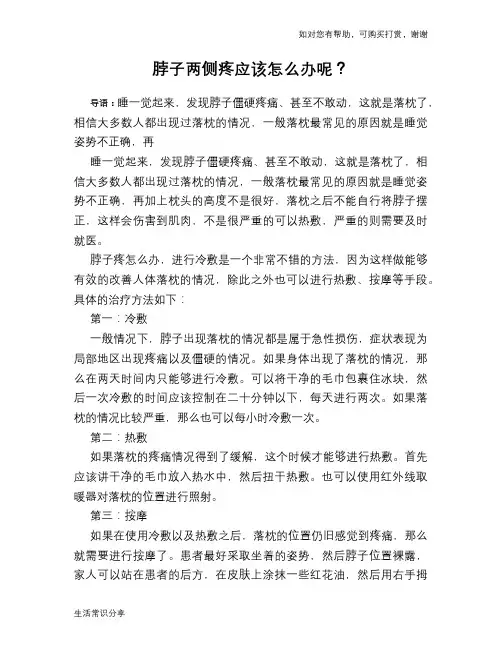 如对您有帮助，可购买打赏，谢谢

脖子两侧疼应该怎么办呢？

导语：睡一觉起来，发现脖子僵硬疼痛、甚至不敢动，这就是落枕了，相信大多数人都出现过落枕的情况，一般落枕最常见的原因就是睡觉姿势不正确，再

睡一觉起来，发现脖子僵硬疼痛、甚至不敢动，这就是落枕了，相信大多数人都出现过落枕的情况，一般落枕最常见的原因就是睡觉姿势不正确，再加上枕头的高度不是很好，落枕之后不能自行将脖子摆正，这样会伤害到肌肉，不是很严重的可以热敷，严重的则需要及时就医。

脖子疼怎么办，进行冷敷是一个非常不错的方法，因为这样做能够有效的改善人体落枕的情况，除此之外也可以进行热敷、按摩等手段。具体的治疗方法如下：

第一：冷敷

一般情况下，脖子出现落枕的情况都是属于急性损伤，症状表现为局部地区出现疼痛以及僵硬的情况。如果身体出现了落枕的情况，那么在两天时间内只能够进行冷敷。可以将干净的毛巾包裹住冰块，然后一次冷敷的时间应该控制在二十分钟以下，每天进行两次。如果落枕的情况比较严重，那么也可以每小时冷敷一次。

第二：热敷

如果落枕的疼痛情况得到了缓解，这个时候才能够进行热敷。首先应该讲干净的毛巾放入热水中，然后扭干热敷。也可以使用红外线取暖器对落枕的位置进行照射。

第三：按摩

如果在使用冷敷以及热敷之后，落枕的位置仍旧感觉到疼痛，那么就需要进行按摩了。患者最好采取坐着的姿势，然后脖子位置裸露，家人可以站在患者的后方，在皮肤上涂抹一些红花油，然后用右手拇

生活常识分享